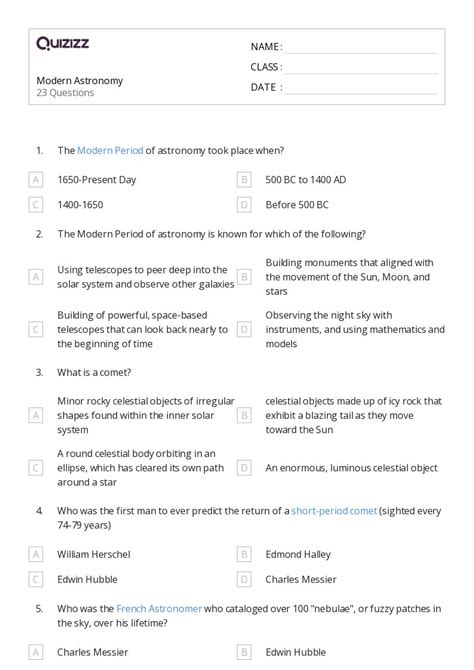 Quizizz

NAME :

CLASS :

DATE :

Modern Astronomy
23 Questions

1. The Modern Period of astronomy took place when?

A 1650-Present Day

B 500 BC to 1400 AD

C 1400-1650

D Before 500 BC

2. The Modern Period of astronomy is known for which of the following?

A Using telescopes to peer deep into the solar system and observe other galaxies

B Building monuments that aligned with the movement of the Sun, Moon, and stars

C Building of powerful, space-based telescopes that can look back nearly to the beginning of time

D Observing the night sky with instruments, and using mathematics and models

3. What is a comet?

A Minor rocky celestial objects of irregular shapes found within the inner solar system

B celestial objects made up of icy rock that exhibit a blazing tail as they move toward the Sun

C A round celestial body orbiting in an ellipse, which has cleared its own path around a star

D An enormous, luminous celestial object

4. Who was the first man to ever predict the return of a short-period comet (sighted every 74-79 years)

A William Herschel

B Edmond Halley

C Edwin Hubble

D Charles Messier

5. Who was the French Astronomer who cataloged over 100 "nebulae", or fuzzy patches in the sky, over his lifetime?

A Charles Messier

B Edwin Hubble